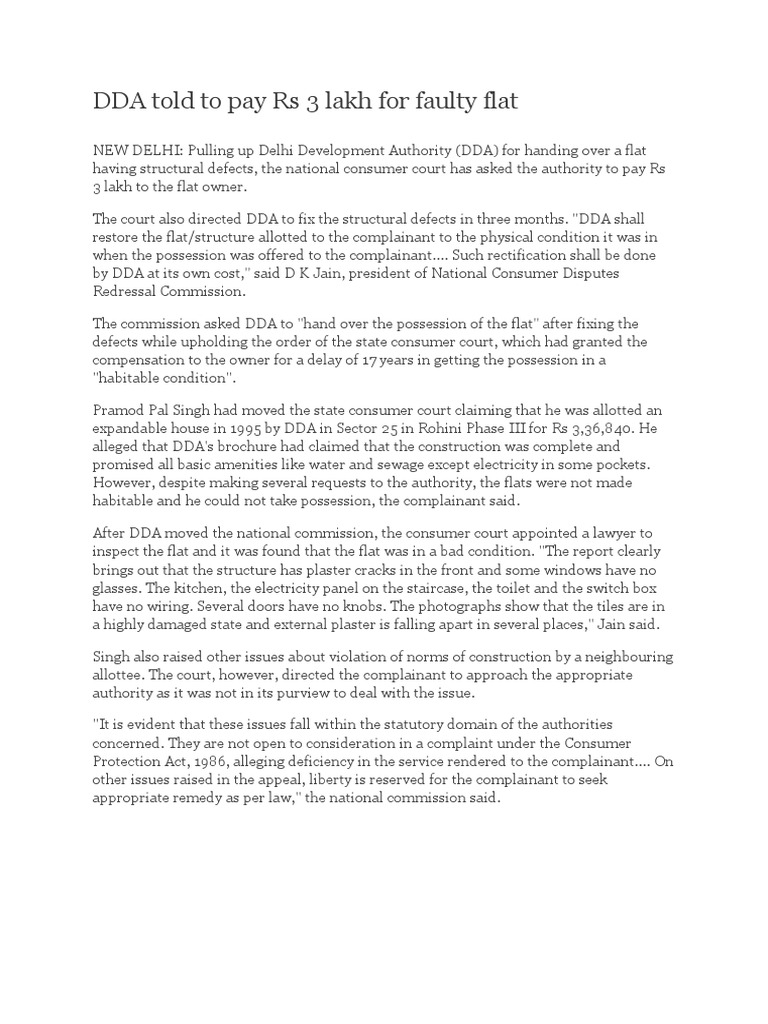 DDA told to pay Rs 3 lakh for faulty flat

NEW DELHI: Pulling up Delhi Development Authority (DDA) for handing over a flat having structural defects, the national consumer court has asked the authority to pay Rs 3 lakh to the flat owner.

The court also directed DDA to fix the structural defects in three months. "DDA shall restore the flat/structure allotted to the complainant to the physical condition it was in when the possession was offered to the complainant.... Such rectification shall be done by DDA at its own cost," said D K Jain, president of National Consumer Disputes Redressal Commission.

The commission asked DDA to "hand over the possession of the flat" after fixing the defects while upholding the order of the state consumer court, which had granted the compensation to the owner for a delay of 17 years in getting the possession in a "habitable condition".

Pramod Pal Singh had moved the state consumer court claiming that he was allotted an expandable house in 1995 by DDA in Sector 25 in Rohini Phase III for Rs 3,36,840. He alleged that DDA's brochure had claimed that the construction was complete and promised all basic amenities like water and sewage except electricity in some pockets. However, despite making several requests to the authority, the flats were not made habitable and he could not take possession, the complainant said.

After DDA moved the national commission, the consumer court appointed a lawyer to inspect the flat and it was found that the flat was in a bad condition. "The report clearly brings out that the structure has plaster cracks in the front and some windows have no glasses. The kitchen, the electricity panel on the staircase, the toilet and the switch box have no wiring. Several doors have no knobs. The photographs show that the tiles are in a highly damaged state and external plaster is falling apart in several places," Jain said.

Singh also raised other issues about violation of norms of construction by a neighbouring allottee. The court, however, directed the complainant to approach the appropriate authority as it was not in its purview to deal with the issue.

"It is evident that these issues fall within the statutory domain of the authorities concerned. They are not open to consideration in a complaint under the Consumer Protection Act, 1986, alleging deficiency in the service rendered to the complainant.... On other issues raised in the appeal, liberty is reserved for the complainant to seek appropriate remedy as per law," the national commission said.